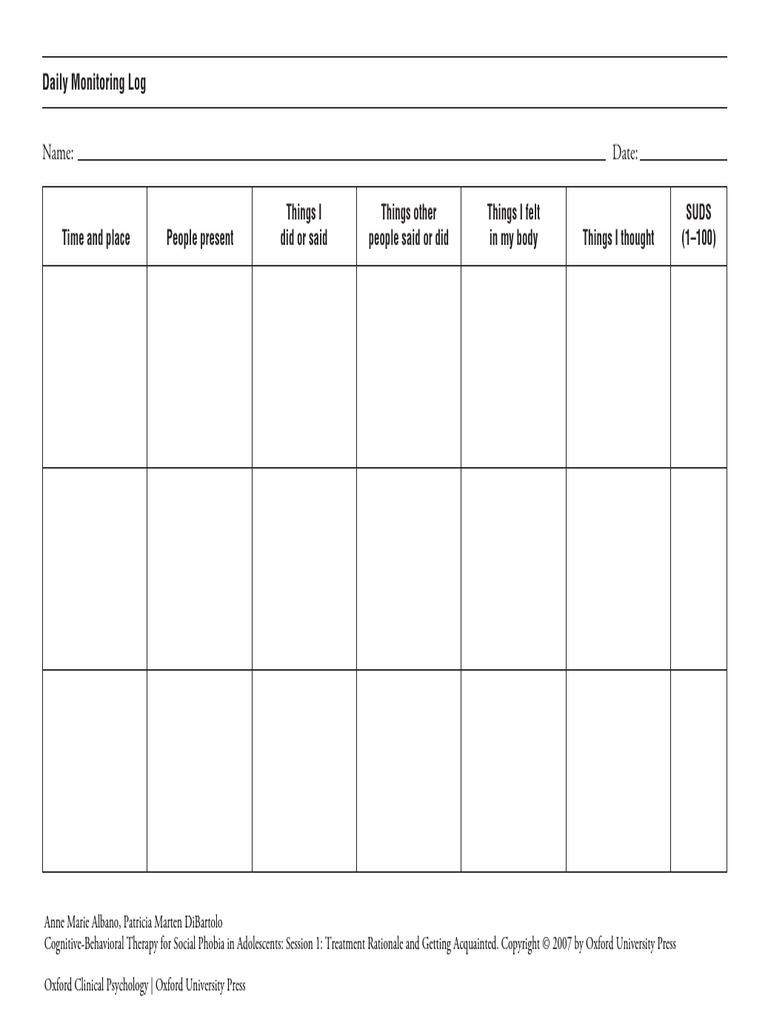 Daily Monitoring Log

Name: ____ Date: ____

| Time and place | People present | Things I did or said | Things other people said or did | Things I felt in my body | Things I thought | SUDS (1–100) |
|---|---|---|---|---|---|---|
| | | | | | | |
| | | | | | | |
| | | | | | | |

Anne Marie Albano, Patricia Marten DiBartolo
Cognitive-Behavioral Therapy for Social Phobia in Adolescents: Session 1: Treatment Rationale and Getting Acquainted. Copyright © 2007 by Oxford University Press

Oxford Clinical Psychology | Oxford University Press